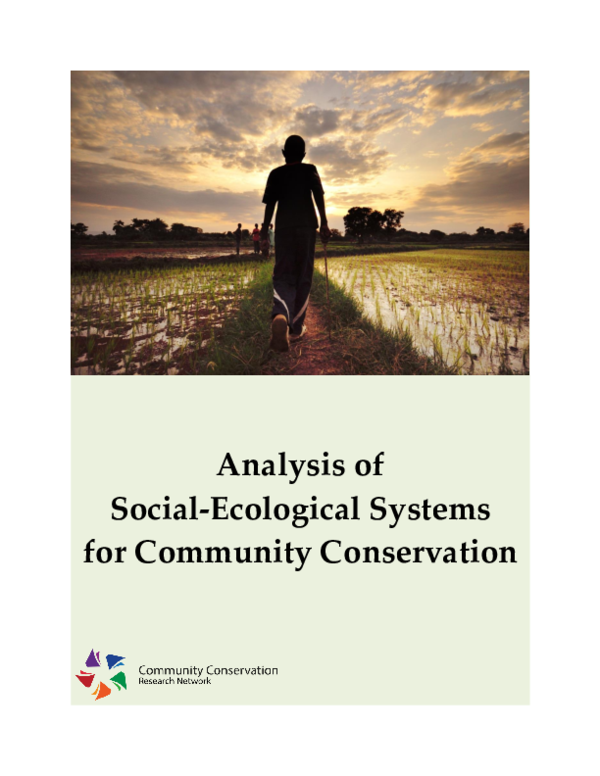 Analysis of
Social-Ecological Systems
for Community Conservation

Community Conservation
Research Network